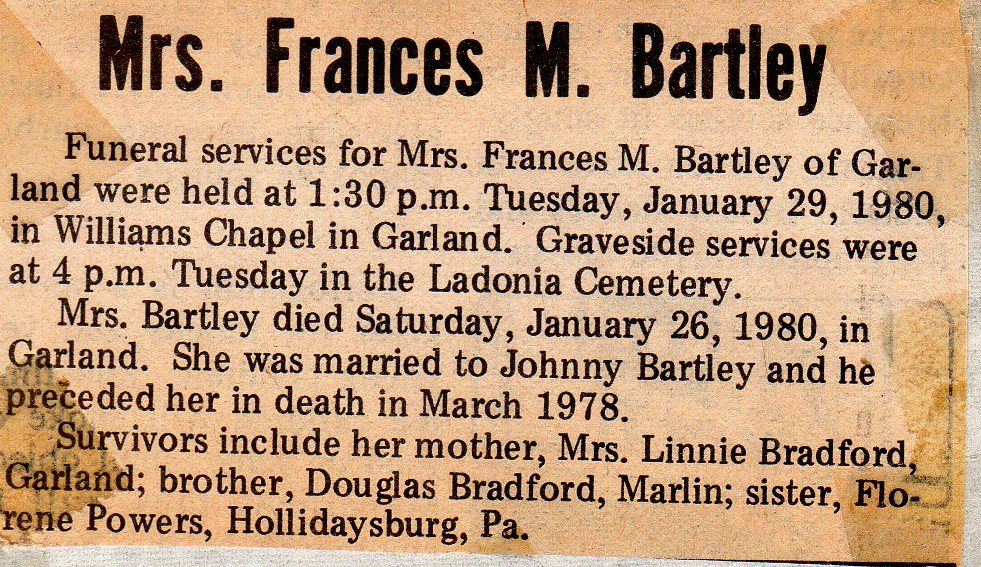 Mrs. Frances M. Bartley

Funeral services for Mrs. Frances M. Bartley of Garland were held at 1:30 p.m. Tuesday, January 29, 1980, in Williams Chapel in Garland. Graveside services were at 4 p.m. Tuesday in the Ladonia Cemetery.

Mrs. Bartley died Saturday, January 26, 1980, in Garland. She was married to Johnny Bartley and he preceded her in death in March 1978.

Survivors include her mother, Mrs. Linnie Bradford, Garland; brother, Douglas Bradford, Marlin; sister, Florene Powers, Hollidaysburg, Pa.